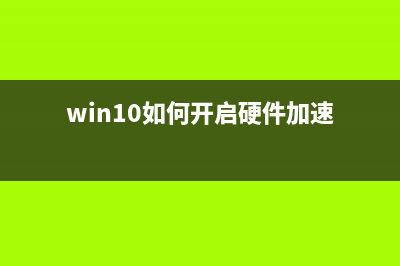 win10如何开启硬件加速